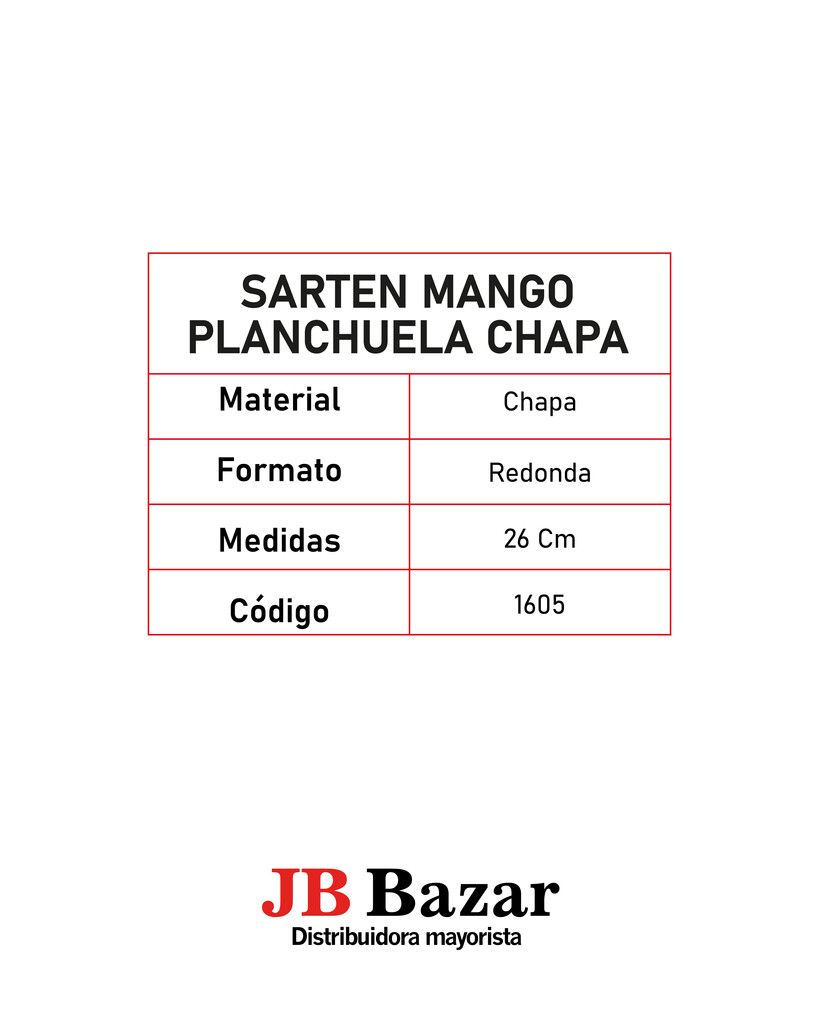 | SARTEN MANGO PLANCHUELA CHAPA | |
|---|---|
| Material | Chapa |
| Formato | Redonda |
| Medidas | 26 Cm |
| Código | 1605 |

JB Bazar
Distribuidora mayorista